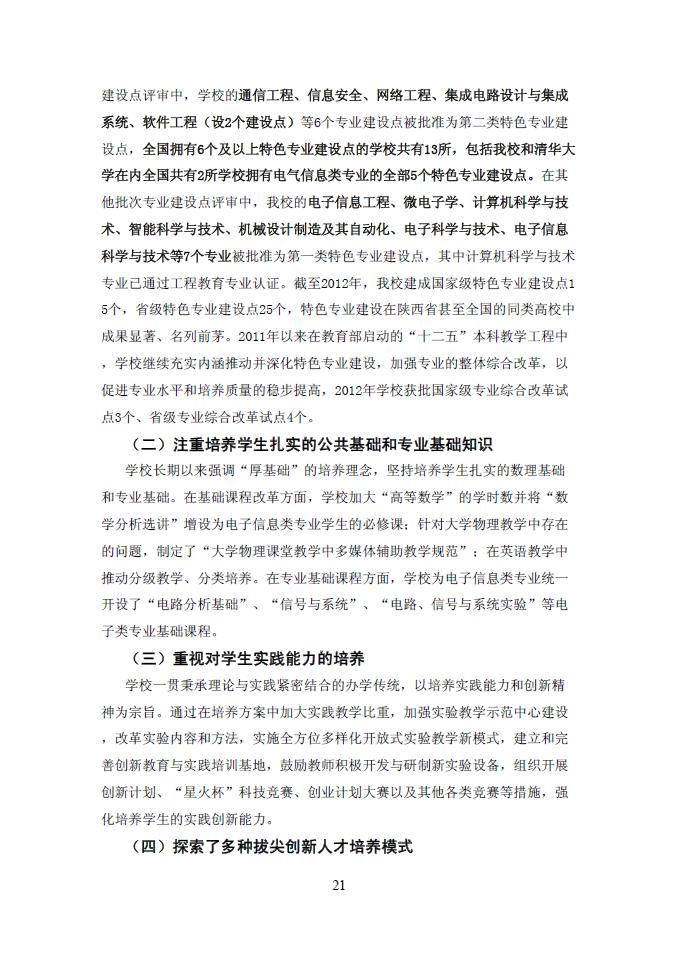 建设点评审中，学校的通信工程、信息安全、网络工程、集成电路设计与集成系统、软件工程（设2个建设点）等6个专业建设点被批准为第二类特色专业建设点，全国拥有6个及以上特色专业建设点的学校共有13所，包括我校和清华大学在内全国共有2所学校拥有电气信息类专业的全部5个特色专业建设点。在其他批次专业建设点评审中，我校的电子信息工程、微电子学、计算机科学与技术、智能科学与技术、机械设计制造及其自动化、电子科学与技术、电子信息科学与技术等7个专业被批准为第一类特色专业建设点，其中计算机科学与技术专业已通过工程教育专业认证。截至2012年，我校建成国家级特色专业建设点15个，省级特色专业建设点25个，特色专业建设在陕西省甚至全国的同类高校中成果显著、名列前茅。2011年以来在教育部启动的“十二五”本科教学工程中，学校继续充实内涵推动并深化特色专业建设，加强专业的整体综合改革，以促进专业水平和培养质量的稳步提高，2012年学校获批国家级专业综合改革试点3个、省级专业综合改革试点4个。

（二）注重培养学生扎实的公共基础和专业基础知识

学校长期以来强调“厚基础”的培养理念，坚持培养学生扎实的数理基础和专业基础。在基础课程改革方面，学校加大“高等数学”的学时数并将“数学分析选讲”增设为电子信息类专业学生的必修课；针对大学物理教学中存在的问题，制定了“大学物理课堂教学中多媒体辅助教学规范”；在英语教学中推动分级教学、分类培养。在专业基础课程方面，学校为电子信息类专业统一开设了“电路分析基础”、“信号与系统”、“电路、信号与系统实验”等电子类专业基础课程。

（三）重视对学生实践能力的培养

学校一贯秉承理论与实践紧密结合的办学传统，以培养实践能力和创新精神为宗旨。通过在培养方案中加大实践教学比重，加强实验教学示范中心建设，改革实验内容和方法，实施全方位多样化开放式实验教学新模式，建立和完善创新教育与实践培训基地，鼓励教师积极开发与研制新实验设备，组织开展创新计划、“星火杯”科技竞赛、创业计划大赛以及其他各类竞赛等措施，强化培养学生的实践创新能力。

（四）探索了多种拔尖创新人才培养模式

21